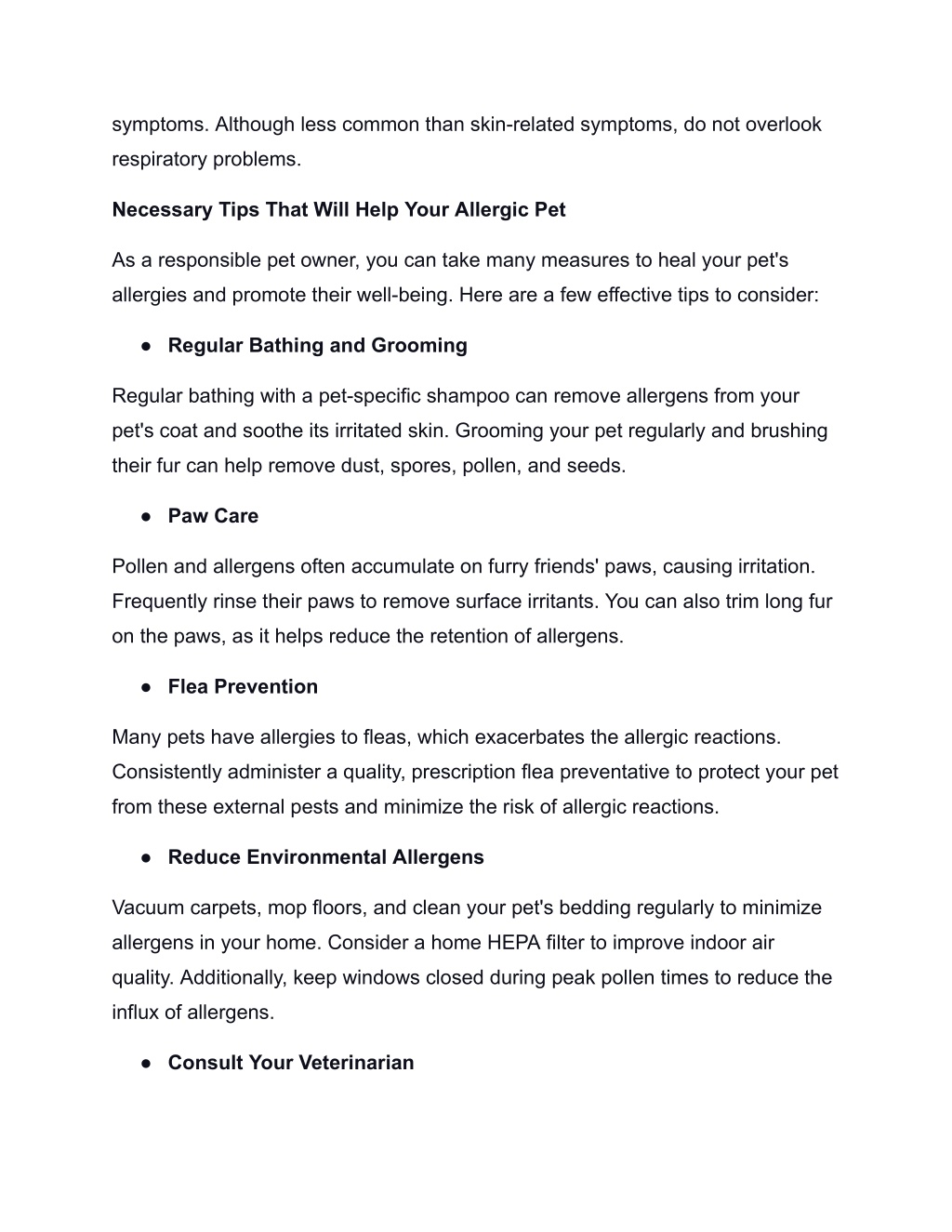 symptoms. Although less common than skin-related symptoms, do not overlook respiratory problems.

Necessary Tips That Will Help Your Allergic Pet

As a responsible pet owner, you can take many measures to heal your pet's allergies and promote their well-being. Here are a few effective tips to consider:

● Regular Bathing and Grooming

Regular bathing with a pet-specific shampoo can remove allergens from your pet's coat and soothe its irritated skin. Grooming your pet regularly and brushing their fur can help remove dust, spores, pollen, and seeds.

● Paw Care

Pollen and allergens often accumulate on furry friends' paws, causing irritation. Frequently rinse their paws to remove surface irritants. You can also trim long fur on the paws, as it helps reduce the retention of allergens.

● Flea Prevention

Many pets have allergies to fleas, which exacerbates the allergic reactions. Consistently administer a quality, prescription flea preventative to protect your pet from these external pests and minimize the risk of allergic reactions.

● Reduce Environmental Allergens

Vacuum carpets, mop floors, and clean your pet's bedding regularly to minimize allergens in your home. Consider a home HEPA filter to improve indoor air quality. Additionally, keep windows closed during peak pollen times to reduce the influx of allergens.

● Consult Your Veterinarian